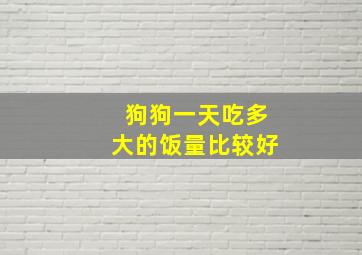 狗狗一天吃多大的饭量比较好